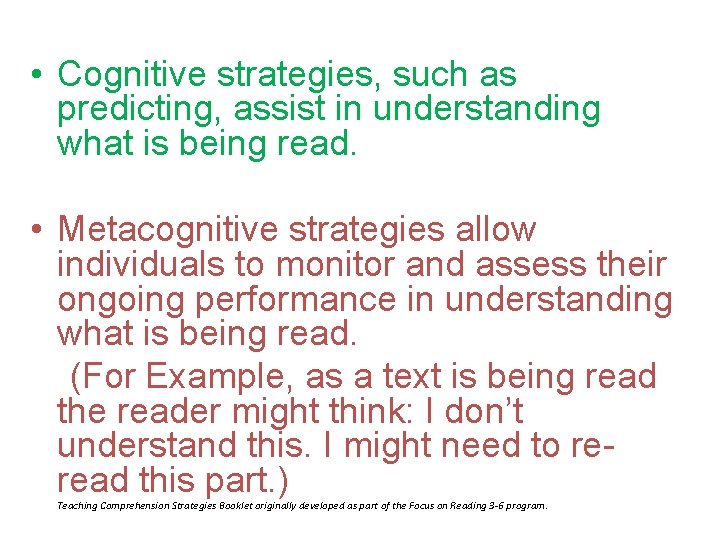 • Cognitive strategies, such as predicting, assist in understanding what is being read.

• Metacognitive strategies allow individuals to monitor and assess their ongoing performance in understanding what is being read.

(For Example, as a text is being read the reader might think: I don't understand this. I might need to re-read this part.)

Teaching Comprehension Strategies Booklet originally developed as part of the Focus on Reading 3-6 program.